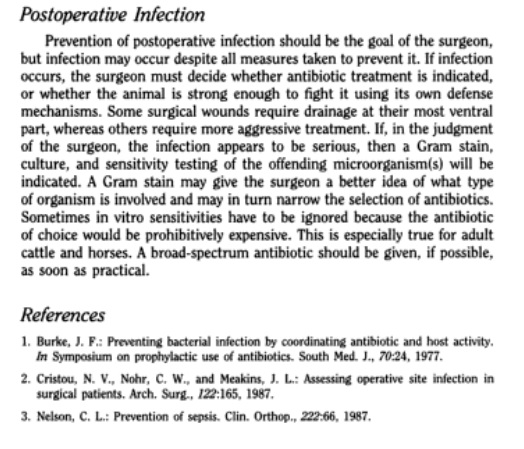 Postoperative Infection

Prevention of postoperative infection should be the goal of the surgeon, but infection may occur despite all measures taken to prevent it. If infection occurs, the surgeon must decide whether antibiotic treatment is indicated, or whether the animal is strong enough to fight it using its own defense mechanisms. Some surgical wounds require drainage at their most ventral part, whereas others require more aggressive treatment. If, in the judgment of the surgeon, the infection appears to be serious, then a Gram stain, culture, and sensitivity testing of the offending microorganism(s) will be indicated. A Gram stain may give the surgeon a better idea of what type of organism is involved and may in turn narrow the selection of antibiotics. Sometimes in vitro sensitivities have to be ignored because the antibiotic of choice would be prohibitively expensive. This is especially true for adult cattle and horses. A broad-spectrum antibiotic should be given, if possible, as soon as practical.

References

1. Burke, J. F.: Preventing bacterial infection by coordinating antibiotic and host activity. In Symposium on prophylactic use of antibiotics. South Med. J., 70:24, 1977.

2. Cristou, N. V., Nohr, C. W., and Meakins, J. L.: Assessing operative site infection in surgical patients. Arch. Surg., 122:165, 1987.

3. Nelson, C. L.: Prevention of sepsis. Clin. Orthop., 222:66, 1987.